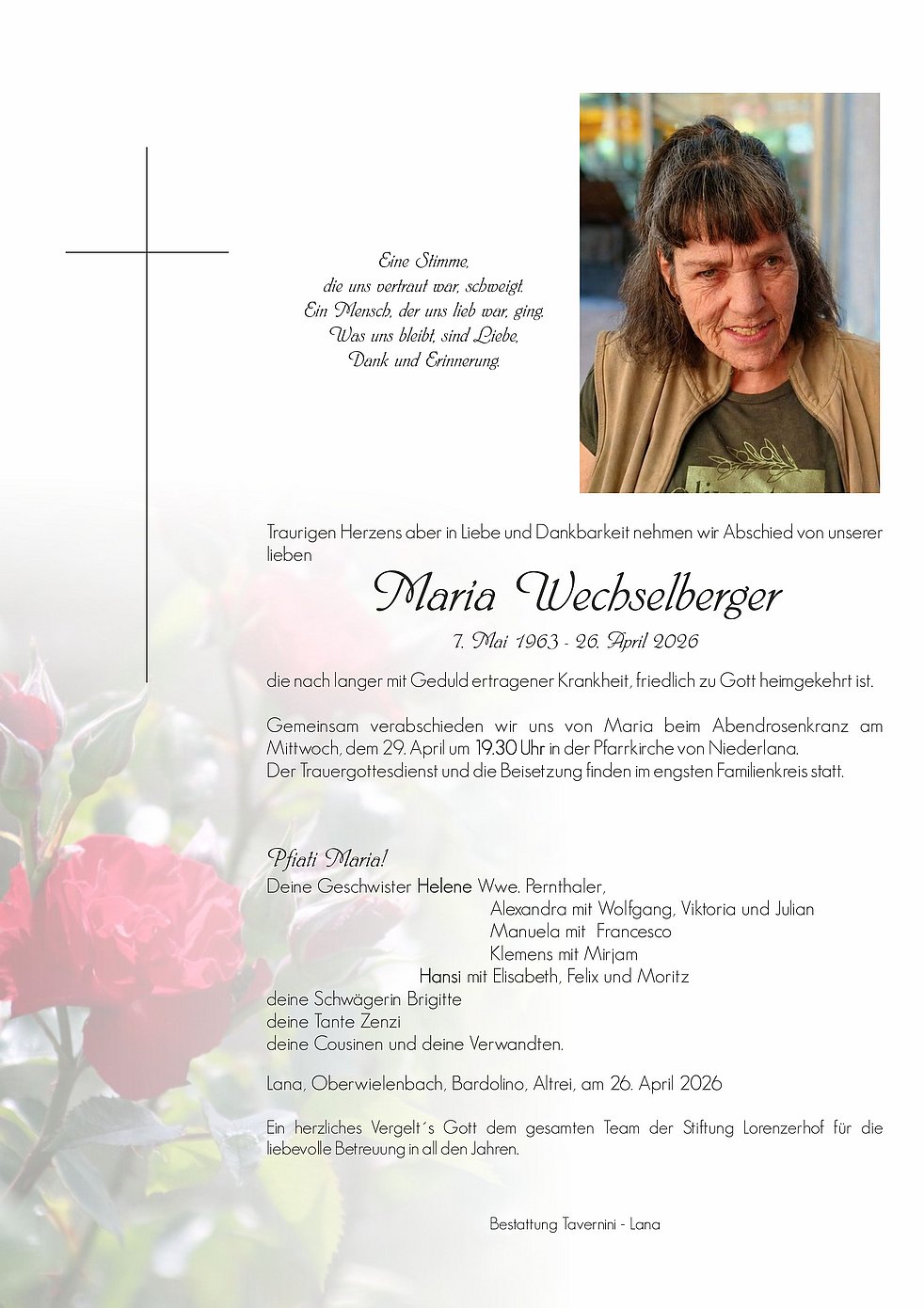 Eine Stimme,
die uns vertraut war, schweigt.
Ein Mensch, der uns lieb war, ging.
Was uns bleibt, sind Liebe,
Dank und Erinnerung.

Traurigen Herzens aber in Liebe und Dankbarkeit nehmen wir Abschied von unserer lieben

Maria Wechselberger

7. Mai 1963 - 26. April 2026

die nach langer mit Geduld ertragener Krankheit, friedlich zu Gott heimgekehrt ist.

Gemeinsam verabschieden wir uns von Maria beim Abendrosenkranz am Mittwoch, dem 29. April um 19.30 Uhr in der Pfarrkirche von Niederlana.
Der Trauergottesdienst und die Beisetzung finden im engsten Familienkreis statt.

Pfiati Maria!
Deine Geschwister Helene Wwe. Pernthaler,
Alexandra mit Wolfgang, Viktoria und Julian
Manuela mit Francesco
Klemens mit Mirjam
Hansi mit Elisabeth, Felix und Moritz
deine Schwägerin Brigitte
deine Tante Zenzi
deine Cousinen und deine Verwandten.

Lana, Oberwielenbach, Bardolino, Altrei, am 26. April 2026

Ein herzliches Vergelt´s Gott dem gesamten Team der Stiftung Lorenzerhof für die liebevolle Betreuung in all den Jahren.

Bestattung Tavernini - Lana